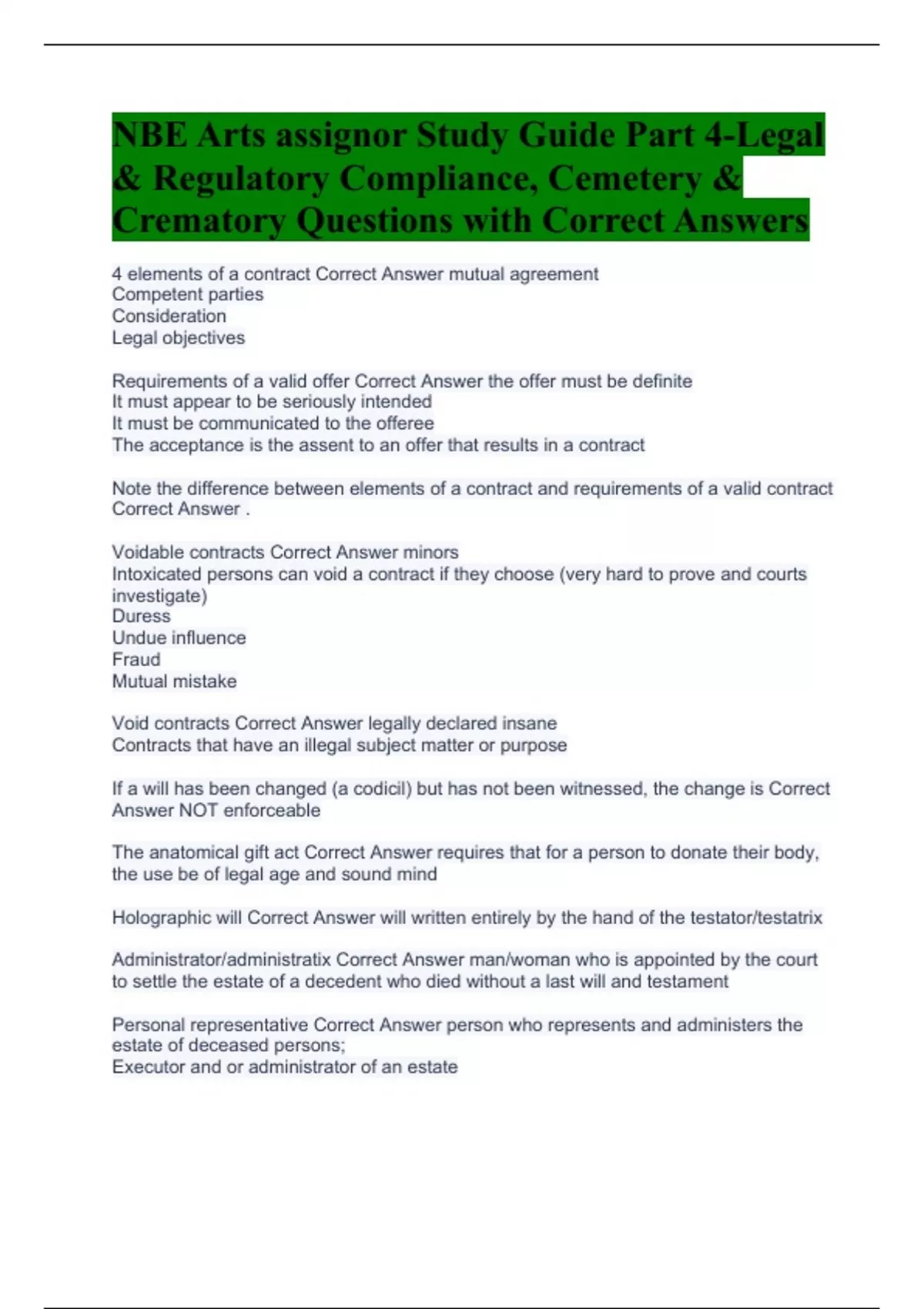 NBE Arts assignor Study Guide Part 4-Legal & Regulatory Compliance, Cemetery & Crematory Questions with Correct Answers

4 elements of a contract Correct Answer mutual agreement
Competent parties
Consideration
Legal objectives

Requirements of a valid offer Correct Answer the offer must be definite
It must appear to be seriously intended
It must be communicated to the offeree
The acceptance is the assent to an offer that results in a contract

Note the difference between elements of a contract and requirements of a valid contract Correct Answer .

Voidable contracts Correct Answer minors
Intoxicated persons can void a contract if they choose (very hard to prove and courts investigate)
Duress
Undue influence
Fraud
Mutual mistake

Void contracts Correct Answer legally declared insane
Contracts that have an illegal subject matter or purpose

If a will has been changed (a codicil) but has not been witnessed, the change is Correct Answer NOT enforceable

The anatomical gift act Correct Answer requires that for a person to donate their body, the use be of legal age and sound mind

Holographic will Correct Answer will written entirely by the hand of the testator/testatrix

Administrator/administratix Correct Answer man/woman who is appointed by the court to settle the estate of a decedent who died without a last will and testament

Personal representative Correct Answer person who represents and administers the estate of deceased persons;
Executor and or administrator of an estate